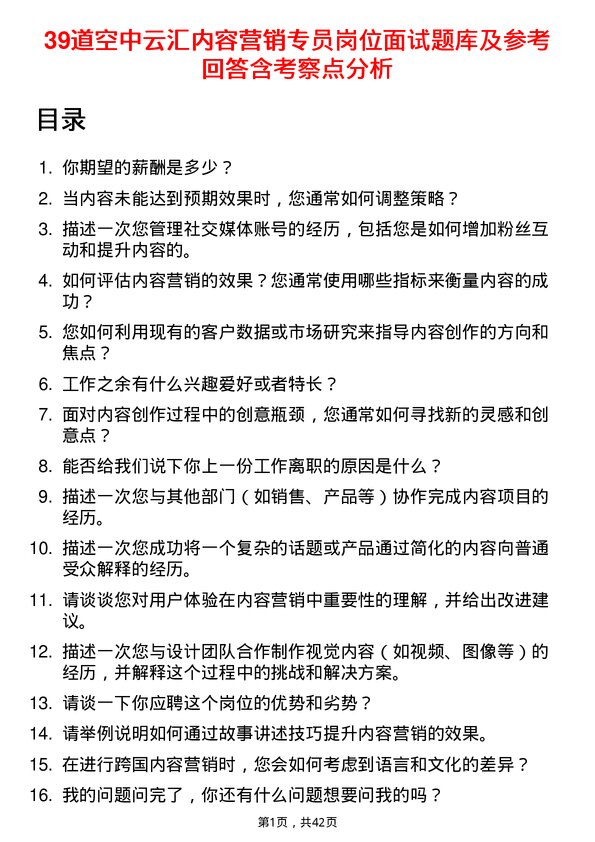 39道空中云汇内容营销专员岗位面试题库及参考回答含考察点分析

目录

1. 你期望的薪酬是多少？
2. 当内容未能达到预期效果时，您通常如何调整策略？
3. 描述一次您管理社交媒体账号的经历，包括您是如何增加粉丝互动和提升内容的。
4. 如何评估内容营销的效果？您通常使用哪些指标来衡量内容的成功？
5. 您如何利用现有的客户数据或市场研究来指导内容创作的方向和焦点？
6. 工作之余有什么兴趣爱好或者特长？
7. 面对内容创作过程中的创意瓶颈，您通常如何寻找新的灵感和创意点？
8. 能否给我们说下你上一份工作离职的原因是什么？
9. 描述一次您与其他部门（如销售、产品等）协作完成内容项目的经历。
10. 描述一次您成功将一个复杂的话题或产品通过简化的内容向普通受众解释的经历。
11. 请谈谈您对用户体验在内容营销中重要性的理解，并给出改进建议。
12. 描述一次您与设计团队合作制作视觉内容（如视频、图像等）的经历，并解释这个过程中的挑战和解决方案。
13. 请谈一下你应聘这个岗位的优势和劣势？
14. 请举例说明如何通过故事讲述技巧提升内容营销的效果。
15. 在进行跨国内容营销时，您会如何考虑到语言和文化的差异？
16. 我的问题问完了，你还有什么问题想要问我的吗？

第1页，共42页